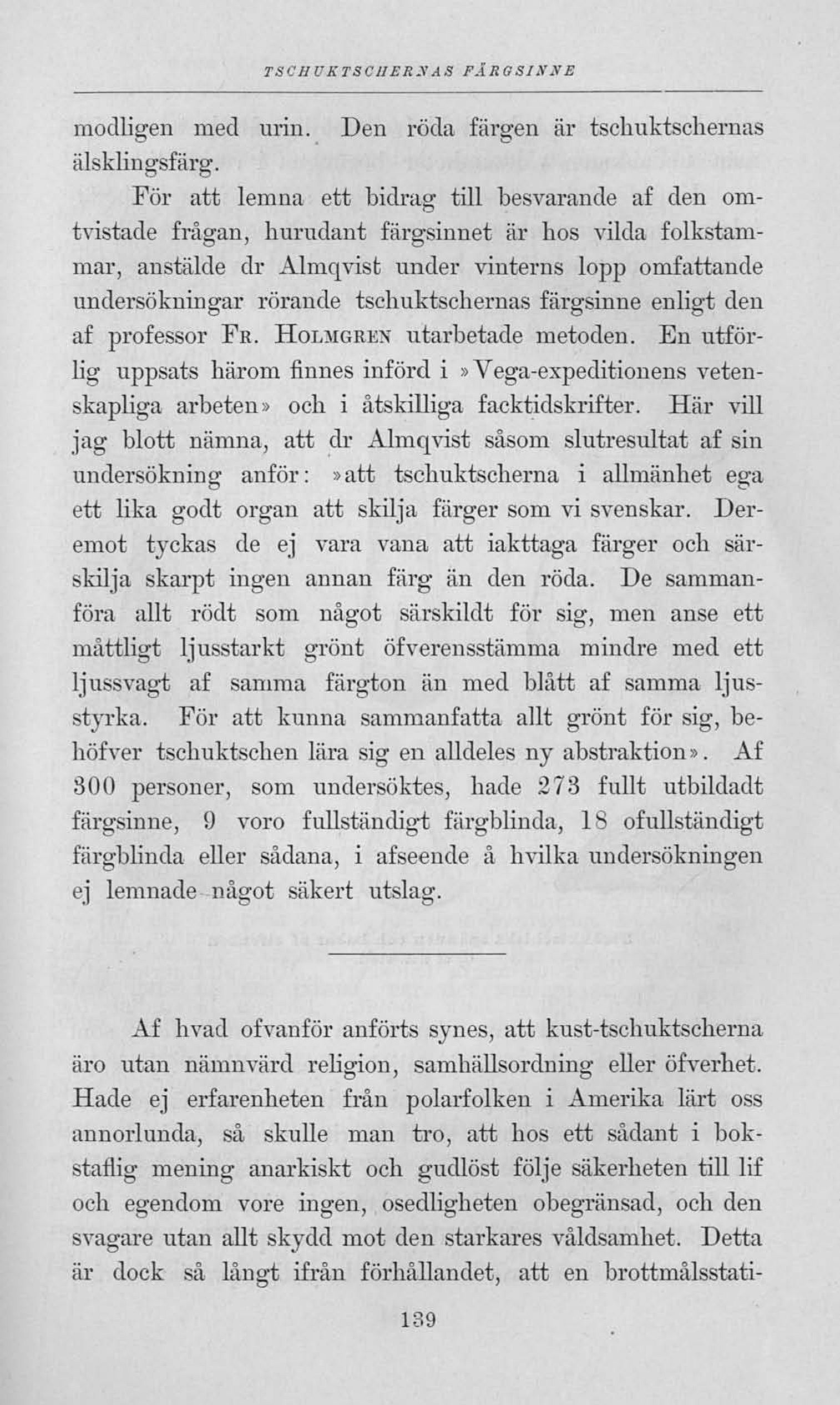 TSCHUKTSCHERNAS FÄRGSINNE

modligen med urin. Den röda färgen är tschuktschernas älsklingsfärg.

För att lemna ett bidrag till besvarande af den omtvistade frågan, hurudant färgsinnet är hos vilda folkstammar, anstälde dr Almqvist under vinterns lopp omfattande undersökningar rörande tschuktschernas färgsinne enligt den af professor Fr. Holmgren utarbetade metoden. En utförlig uppsats härom finnes införd i »Vega-expeditionens vetenskapliga arbeten» och i åtskilliga facktidskrifter. Här vill jag blott nämna, att dr Almqvist såsom slutresultat af sin undersökning anför: »att tschuktscherna i allmänhet ega ett lika godt organ att skilja färger som vi svenskar. Deremot tyckas de ej vara vana att iakttaga färger och särskilja skarpt ingen annan färg än den röda. De sammanföra allt rödt som något särskildt för sig, men anse ett måttligt ljusstarkt grönt öfverensstämma mindre med ett ljussvagt af samma färgton än med blått af samma ljusstyrka. För att kunna sammanfatta allt grönt för sig, behöfver tschuktschen lära sig en alldeles ny abstraktion». Af 300 personer, som undersöktes, hade 273 fullt utbildadt färgsinne, 9 voro fullständigt färgblinda, 18 ofullständigt färgblinda eller sådana, i afseende å hvilka undersökningen ej lemnade något säkert utslag.

Af hvad ofvanför anförts synes, att kust-tschuktscherna äro utan nämnvärd religion, samhällsordning eller öfverhet. Hade ej erfarenheten från polarfolken i Amerika lärt oss annorlunda, så skulle man tro, att hos ett sådant i bokstaflig mening anarkiskt och gudlöst följe säkerheten till lif och egendom vore ingen, osedligheten obegränsad, och den svagare utan allt skydd mot den starkares våldsamhet. Detta är dock så långt ifrån förhållandet, att en brottmålsstati-

139